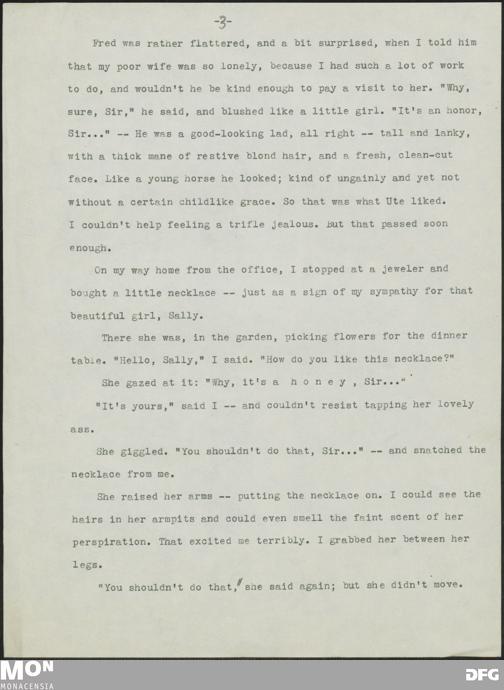 -3-

Fred was rather flattered, and a bit surprised, when I told him that my poor wife was so lonely, because I had such a lot of work to do, and wouldn't he be kind enough to pay a visit to her. "Why, sure, Sir," he said, and blushed like a little girl. "It's an honor, Sir..." -- He was a good-looking lad, all right -- tall and lanky, with a thick mane of restive blond hair, and a fresh, clean-cut face. Like a young horse he looked; kind of ungainly and yet not without a certain childlike grace. So that was what Ute liked. I couldn't help feeling a trifle jealous. But that passed soon enough.

On my way home from the office, I stopped at a jeweler and bought a little necklace -- just as a sign of my sympathy for that beautiful girl, Sally.

There she was, in the garden, picking flowers for the dinner table. "Hello, Sally," I said. "How do you like this necklace?"

She gazed at it: "Why, it's a h o n e y , Sir..."

"It's yours," said I -- and couldn't resist tapping her lovely ass.

She giggled. "You shouldn't do that, Sir..." -- and snatched the necklace from me.

She raised her arms -- putting the necklace on. I could see the hairs in her armpits and could even smell the faint scent of her perspiration. That excited me terribly. I grabbed her between her legs.

"You shouldn't do that," she said again; but she didn't move.

MON
MONACENSIA

DFG